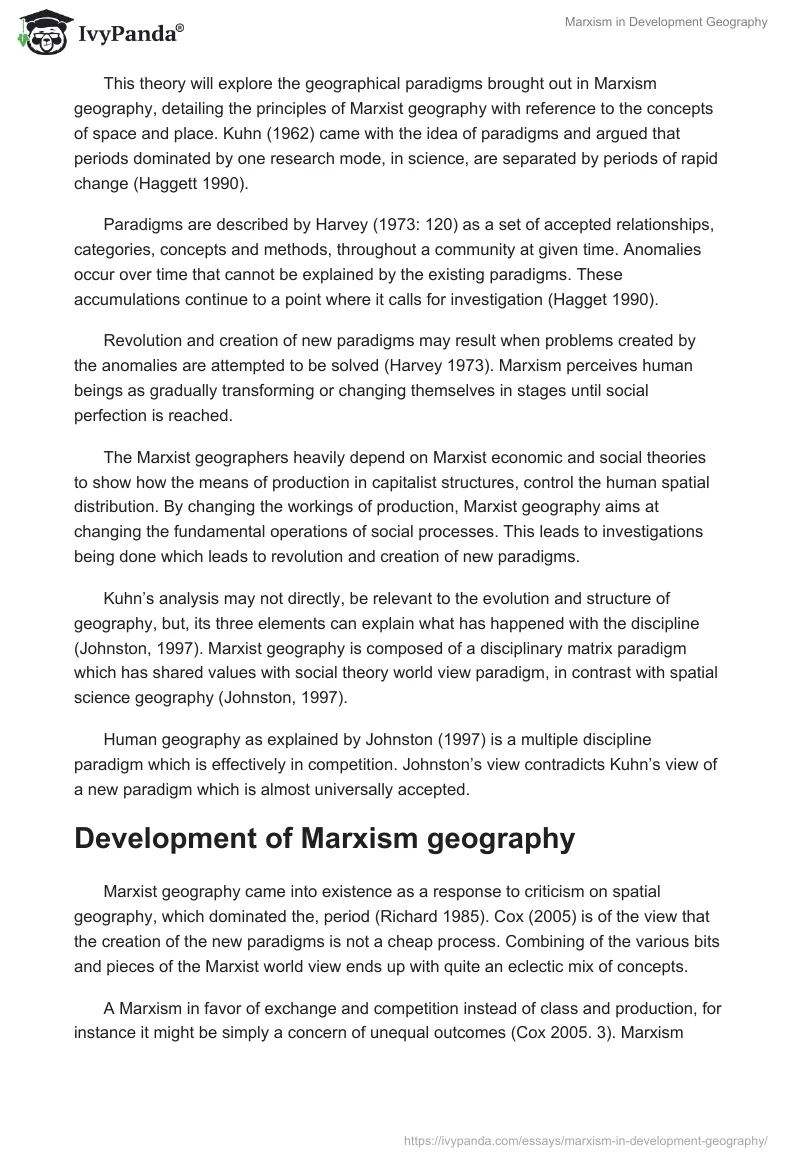 IvyPanda®

Marxism in Development Geography

This theory will explore the geographical paradigms brought out in Marxism geography, detailing the principles of Marxist geography with reference to the concepts of space and place. Kuhn (1962) came with the idea of paradigms and argued that periods dominated by one research mode, in science, are separated by periods of rapid change (Haggett 1990).

Paradigms are described by Harvey (1973: 120) as a set of accepted relationships, categories, concepts and methods, throughout a community at given time. Anomalies occur over time that cannot be explained by the existing paradigms. These accumulations continue to a point where it calls for investigation (Hagget 1990).

Revolution and creation of new paradigms may result when problems created by the anomalies are attempted to be solved (Harvey 1973). Marxism perceives human beings as gradually transforming or changing themselves in stages until social perfection is reached.

The Marxist geographers heavily depend on Marxist economic and social theories to show how the means of production in capitalist structures, control the human spatial distribution. By changing the workings of production, Marxist geography aims at changing the fundamental operations of social processes. This leads to investigations being done which leads to revolution and creation of new paradigms.

Kuhn's analysis may not directly, be relevant to the evolution and structure of geography, but, its three elements can explain what has happened with the discipline (Johnston, 1997). Marxist geography is composed of a disciplinary matrix paradigm which has shared values with social theory world view paradigm, in contrast with spatial science geography (Johnston, 1997).

Human geography as explained by Johnston (1997) is a multiple discipline paradigm which is effectively in competition. Johnston's view contradicts Kuhn's view of a new paradigm which is almost universally accepted.

Development of Marxism geography

Marxist geography came into existence as a response to criticism on spatial geography, which dominated the, period (Richard 1985). Cox (2005) is of the view that the creation of the new paradigms is not a cheap process. Combining of the various bits and pieces of the Marxist world view ends up with quite an eclectic mix of concepts.

A Marxism in favor of exchange and competition instead of class and production, for instance it might be simply a concern of unequal outcomes (Cox 2005. 3). Marxism

https://ivypanda.com/essays/marxism-in-development-geography/